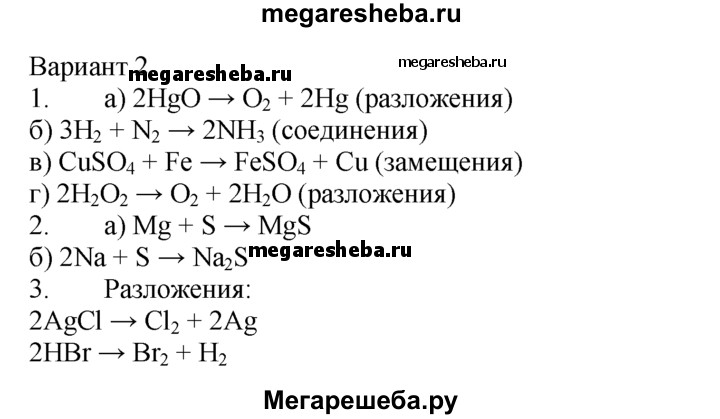 megaresheba.ru

Вариант 2 megaresheba.ru megaresheba.ru

1. а) $2HgO \rightarrow O_2 + 2Hg$ (разложения)
б) $3H_2 + N_2 \rightarrow 2NH_3$ (соединения)
в) $CuSO_4 + Fe \rightarrow FeSO_4 + Cu$ (замещения)
г) $2H_2O_2 \rightarrow O_2 + 2H_2O$ (разложения)
2. а) $Mg + S \rightarrow MgS$
б) $2Na + S \rightarrow Na_2S$ megaresheba.ru
3. Разложения:
$2AgCl \rightarrow Cl_2 + 2Ag$
$2HBr \rightarrow Br_2 + H_2$

Мегарешеба.ру